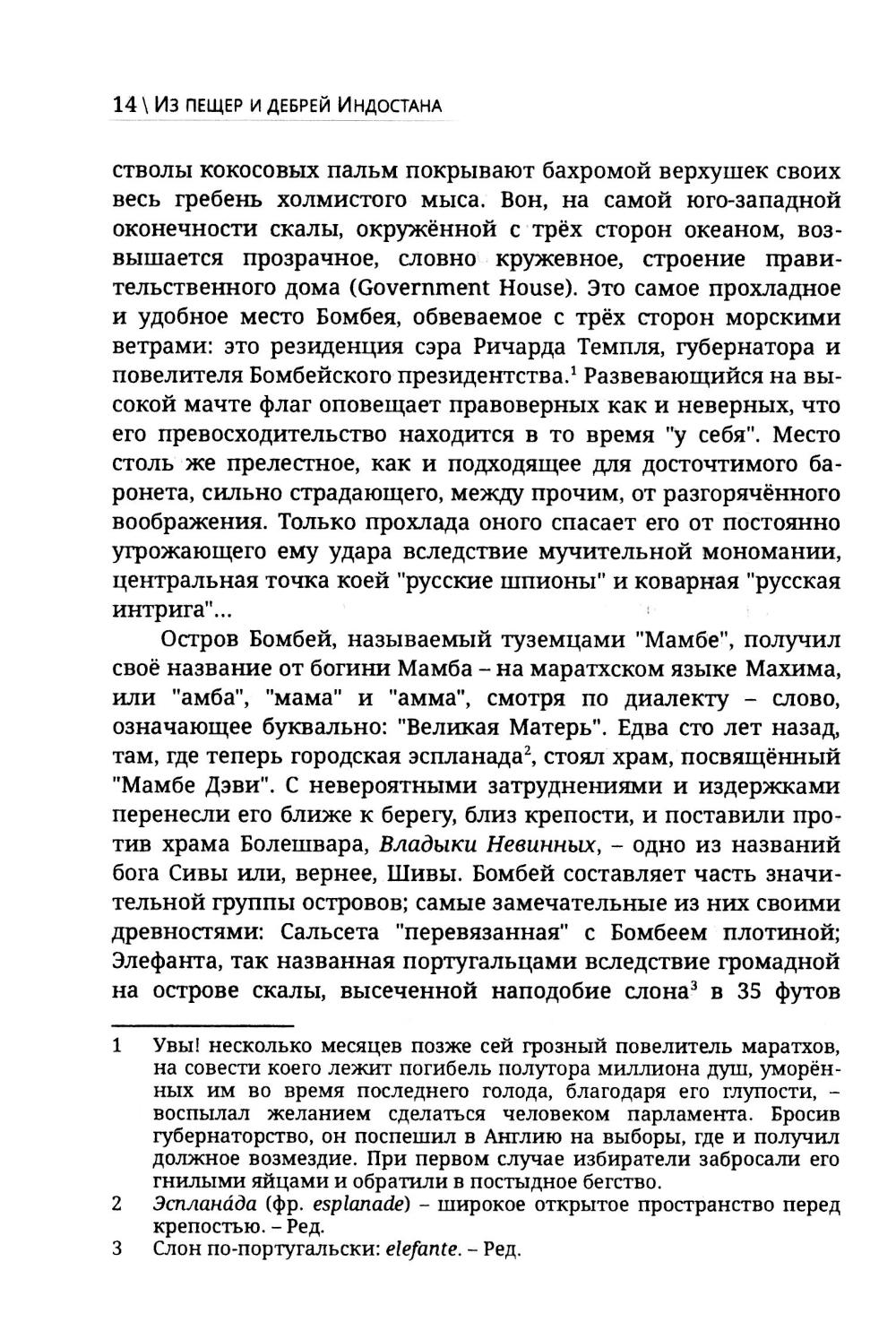 14 \ Из пещер и дебрей Индостана

стволы кокосовых пальм покрывают бахромой верхушек своих весь гребень холмистого мыса. Вон, на самой юго-западной оконечности скалы, окружённой с трёх сторон океаном, возвышается прозрачное, словно кружевное, строение правительственного дома (Government House). Это самое прохладное и удобное место Бомбея, обвеваемое с трёх сторон морскими ветрами: это резиденция сэра Ричарда Темпля, губернатора и повелителя Бомбейского президентства.$^1$ Развевающийся на высокой мачте флаг оповещает правоверных как и неверных, что его превосходительство находится в то время "у себя". Место столь же прелестное, как и подходящее для досточтимого баронета, сильно страдающего, между прочим, от разгорячённого воображения. Только прохлада оного спасает его от постоянно угрожающего ему удара вследствие мучительной мономании, центральная точка коей "русские шпионы" и коварная "русская интрига"...

Остров Бомбей, называемый туземцами "Мамбе", получил своё название от богини Мамба – на маратхском языке Махима, или "амба", "мама" и "амма", смотря по диалекту – слово, означающее буквально: "Великая Матерь". Едва сто лет назад, там, где теперь городская эспланада$^2$, стоял храм, посвящённый "Мамбе Дэви". С невероятными затруднениями и издержками перенесли его ближе к берегу, близ крепости, и поставили против храма Болешвара, Владыки Невинных, – одно из названий бога Сивы или, вернее, Шивы. Бомбей составляет часть значительной группы островов; самые замечательные из них своими древностями: Сальсета "перевязанная" с Бомбеем плотиной; Элефанта, так названная португальцами вследствие громадной на острове скалы, высеченной наподобие слона$^3$ в 35 футов

1 Увы! несколько месяцев позже сей грозный повелитель маратхов, на совести коего лежит погибель полутора миллиона душ, уморённых им во время последнего голода, благодаря его глупости, – воспылал желанием сделаться человеком парламента. Бросив губернаторство, он поспешил в Англию на выборы, где и получил должное возмездие. При первом случае избиратели забросали его гнилыми яйцами и обратили в постыдное бегство.

2 Эспланáда (фр. esplanade) – широкое открытое пространство перед крепостью. – Ред.

3 Слон по-португальски: elefante. – Ред.